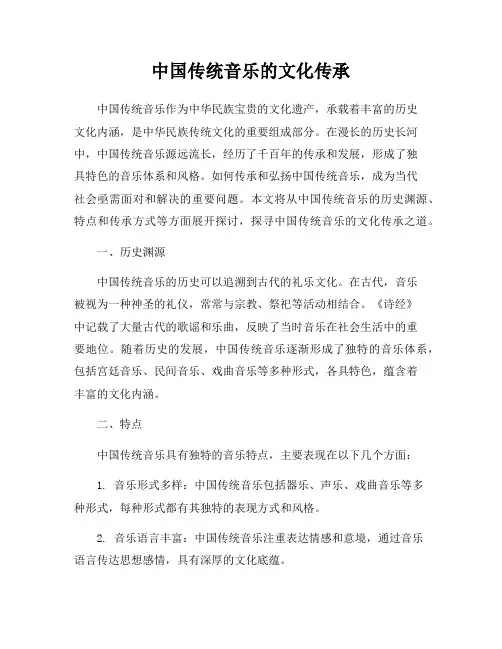 中国传统音乐的文化传承

中国传统音乐作为中华民族宝贵的文化遗产，承载着丰富的历史文化内涵，是中华民族传统文化的重要组成部分。在漫长的历史长河中，中国传统音乐源远流长，经历了千百年的传承和发展，形成了独具特色的音乐体系和风格。如何传承和弘扬中国传统音乐，成为当代社会亟需面对和解决的重要问题。本文将从中国传统音乐的历史渊源、特点和传承方式等方面展开探讨，探寻中国传统音乐的文化传承之道。

一、历史渊源

中国传统音乐的历史可以追溯到古代的礼乐文化。在古代，音乐被视为一种神圣的礼仪，常常与宗教、祭祀等活动相结合。《诗经》中记载了大量古代的歌谣和乐曲，反映了当时音乐在社会生活中的重要地位。随着历史的发展，中国传统音乐逐渐形成了独特的音乐体系，包括宫廷音乐、民间音乐、戏曲音乐等多种形式，各具特色，蕴含着丰富的文化内涵。

二、特点

中国传统音乐具有独特的音乐特点，主要表现在以下几个方面：

1. 音乐形式多样：中国传统音乐包括器乐、声乐、戏曲音乐等多种形式，每种形式都有其独特的表现方式和风格。

2. 音乐语言丰富：中国传统音乐注重表达情感和意境，通过音乐语言传达思想感情，具有深厚的文化底蕴。